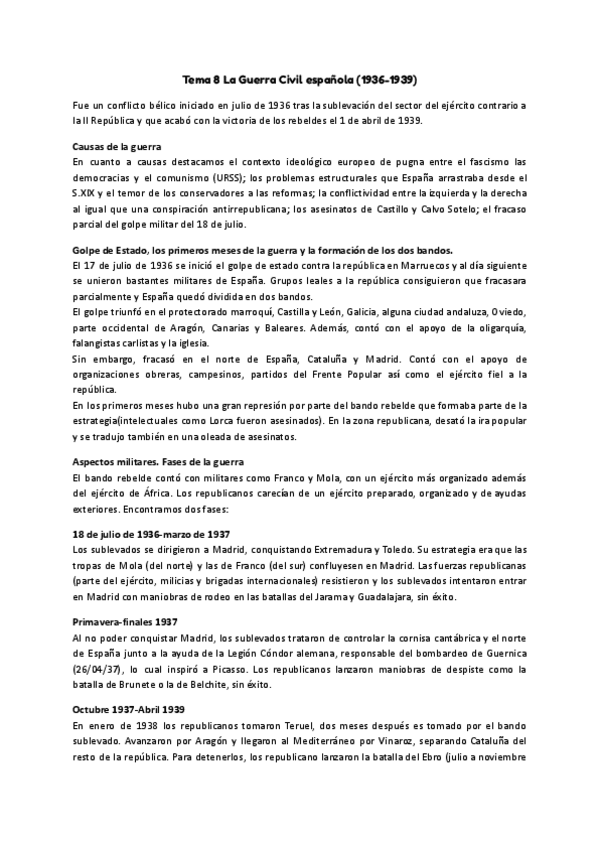 Tema 8 La Guerra Civil española (1936-1939)

Fue un conflicto bélico iniciado en julio de 1936 tras la sublevación del sector del ejército contrario a la II República y que acabó con la victoria de los rebeldes el 1 de abril de 1939.

Causas de la guerra
En cuanto a causas destacamos el contexto ideológico europeo de pugna entre el fascismo las democracias y el comunismo (URSS); los problemas estructurales que España arrastraba desde el S.XIX y el temor de los conservadores a las reformas; la conflictividad entre la izquierda y la derecha al igual que una conspiración antirrepublicana; los asesinatos de Castillo y Calvo Sotelo; el fracaso parcial del golpe militar del 18 de julio.

Golpe de Estado, los primeros meses de la guerra y la formación de los dos bandos.
El 17 de julio de 1936 se inició el golpe de estado contra la república en Marruecos y al día siguiente se unieron bastantes militares de España. Grupos leales a la república consiguieron que fracasara parcialmente y España quedó dividida en dos bandos.
El golpe triunfó en el protectorado marroquí, Castilla y León, Galicia, alguna ciudad andaluza, Oviedo, parte occidental de Aragón, Canarias y Baleares. Además, contó con el apoyo de la oligarquía, falangistas carlistas y la iglesia.
Sin embargo, fracasó en el norte de España, Cataluña y Madrid. Contó con el apoyo de organizaciones obreras, campesinos, partidos del Frente Popular así como el ejército fiel a la república.
En los primeros meses hubo una gran represión por parte del bando rebelde que formaba parte de la estrategia(intelectuales como Lorca fueron asesinados). En la zona republicana, desató la ira popular y se tradujo también en una oleada de asesinatos.

Aspectos militares. Fases de la guerra
El bando rebelde contó con militares como Franco y Mola, con un ejército más organizado además del ejército de África. Los republicanos carecían de un ejército preparado, organizado y de ayudas exteriores. Encontramos dos fases:

18 de julio de 1936-marzo de 1937
Los sublevados se dirigieron a Madrid, conquistando Extremadura y Toledo. Su estrategia era que las tropas de Mola (del norte) y las de Franco (del sur) confluyesen en Madrid. Las fuerzas republicanas (parte del ejército, milicias y brigadas internacionales) resistieron y los sublevados intentaron entrar en Madrid con maniobras de rodeo en las batallas del Jarama y Guadalajara, sin éxito.

Primavera-finales 1937
Al no poder conquistar Madrid, los sublevados trataron de controlar la cornisa cantábrica y el norte de España junto a la ayuda de la Legión Cóndor alemana, responsable del bombardeo de Guernica (26/04/37), lo cual inspiró a Picasso. Los republicanos lanzaron maniobras de despiste como la batalla de Brunete o la de Belchite, sin éxito.

Octubre 1937-Abril 1939
En enero de 1938 los republicanos tomaron Teruel, dos meses después es tomado por el bando sublevado. Avanzaron por Aragón y llegaron al Mediterráneo por Vinaroz, separando Cataluña del resto de la república. Para detenerlos, los republicano lanzaron la batalla del Ebro (julio a noviembre